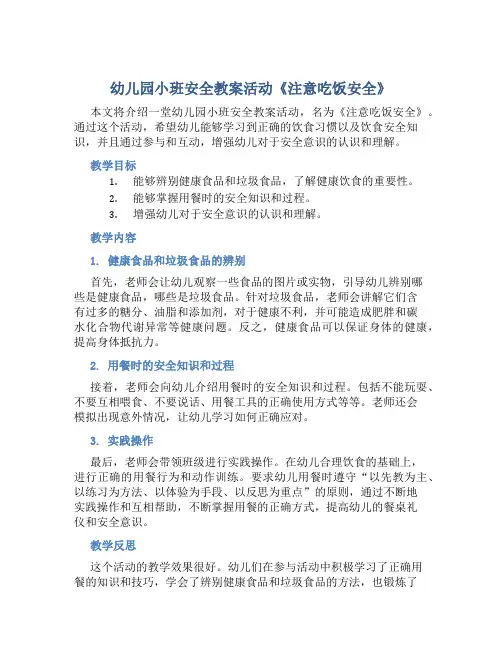 幼儿园小班安全教案活动《注意吃饭安全》

本文将介绍一堂幼儿园小班安全教案活动，名为《注意吃饭安全》。通过这个活动，希望幼儿能够学习到正确的饮食习惯以及饮食安全知识，并且通过参与和互动，增强幼儿对于安全意识的认识和理解。

教学目标

1. 能够辨别健康食品和垃圾食品，了解健康饮食的重要性。
2. 能够掌握用餐时的安全知识和过程。
3. 增强幼儿对于安全意识的认识和理解。

教学内容

1. 健康食品和垃圾食品的辨别

首先，老师会让幼儿观察一些食品的图片或实物，引导幼儿辨别哪些是健康食品，哪些是垃圾食品。针对垃圾食品，老师会讲解它们含有过多的糖分、油脂和添加剂，对于健康不利，并可能造成肥胖和碳水化合物代谢异常等健康问题。反之，健康食品可以保证身体的健康，提高身体抵抗力。

2. 用餐时的安全知识和过程

接着，老师会向幼儿介绍用餐时的安全知识和过程。包括不能玩耍、不要互相喂食、不要说话、用餐工具的正确使用方式等等。老师还会模拟出现意外情况，让幼儿学习如何正确应对。

3. 实践操作

最后，老师会带领班级进行实践操作。在幼儿合理饮食的基础上，进行正确的用餐行为和动作训练。要求幼儿用餐时遵守“以先教为主、以练习为方法、以体验为手段、以反思为重点”的原则，通过不断地实践操作和互相帮助，不断掌握用餐的正确方式，提高幼儿的餐桌礼仪和安全意识。

教学反思

这个活动的教学效果很好。幼儿们在参与活动中积极学习了正确用餐的知识和技巧，学会了辨别健康食品和垃圾食品的方法，也锻炼了